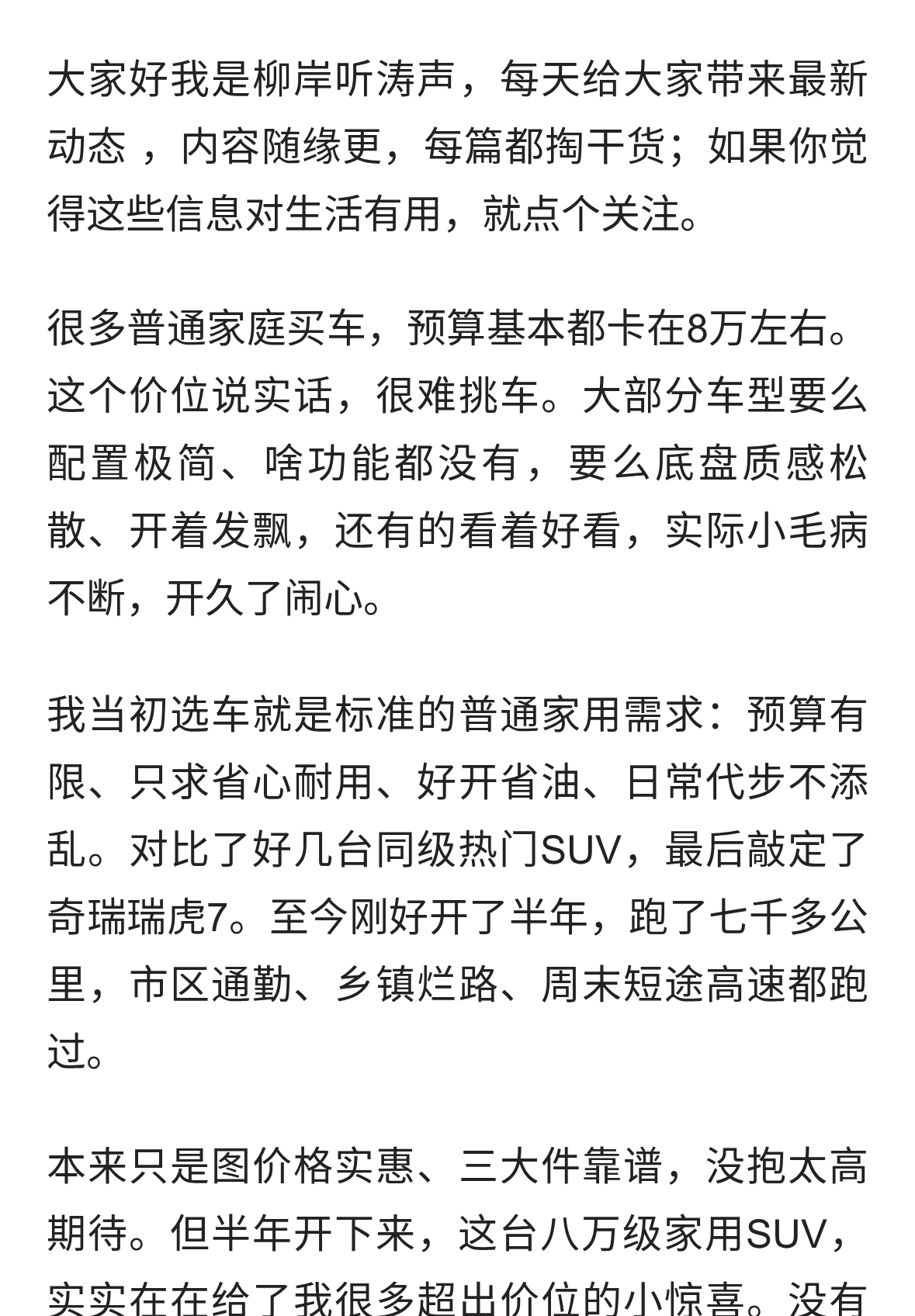 大家好我是柳岸听涛声，每天给大家带来最新动态 ，内容随缘更，每篇都掏干货；如果你觉得这些信息对生活有用，就点个关注。

很多普通家庭买车，预算基本都卡在8万左右。这个价位说实话，很难挑车。大部分车型要么配置极简、啥功能都没有，要么底盘质感松散、开着发飘，还有的看着好看，实际小毛病不断，开久了闹心。

我当初选车就是标准的普通家用需求：预算有限、只求省心耐用、好开省油、日常代步不添乱。对比了好几台同级热门SUV，最后敲定了奇瑞瑞虎7。至今刚好开了半年，跑了七千多公里，市区通勤、乡镇烂路、周末短途高速都跑过。

本来只是图价格实惠、三大件靠谱，没抱太高期待。但半年开下来，这台八万级家用SUV，实实在在给了我很多超出价位的小惊喜。没有